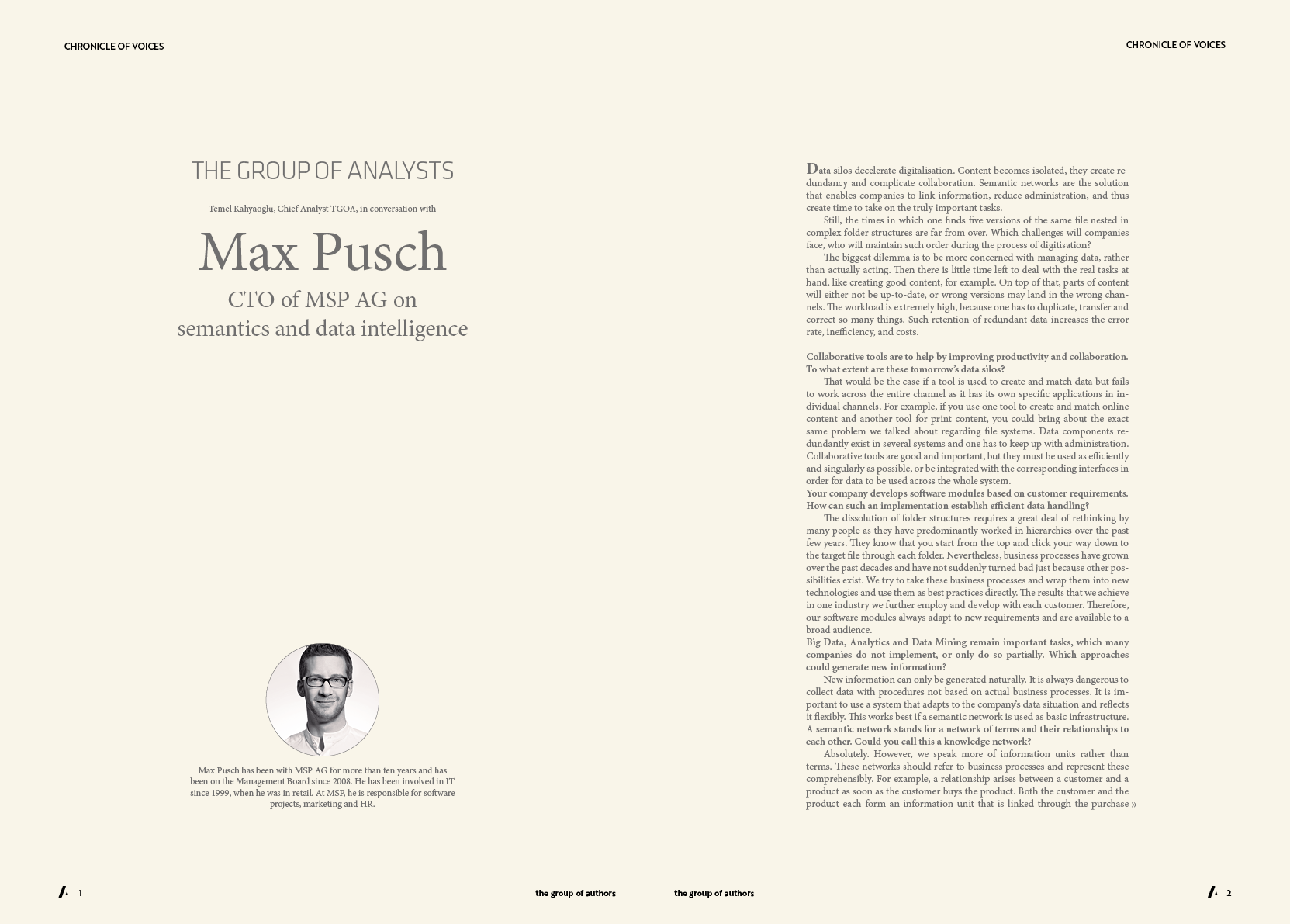 CHRONICLE OF VOICES

THE GROUP OF ANALYSTS

Temel Kahyaoglu, Chief Analyst TGOA, in conversation with

Max Pusch

CTO of MSP AG on semantics and data intelligence

Max Pusch has been with MSP AG for more than ten years and has been on the Management Board since 2008. He has been involved in IT since 1999, when he was in retail. At MSP, he is responsible for software projects, marketing and HR.

1

the group of authors

CHRONICLE OF VOICES

Data silos decelerate digitalisation. Content becomes isolated, they create redundancy and complicate collaboration. Semantic networks are the solution that enables companies to link information, reduce administration, and thus create time to take on the truly important tasks.

Still, the times in which one finds five versions of the same file nested in complex folder structures are far from over. Which challenges will companies face, who will maintain such order during the process of digitisation?

The biggest dilemma is to be more concerned with managing data, rather than actually acting. Then there is little time left to deal with the real tasks at hand, like creating good content, for example. On top of that, parts of content will either not be up-to-date, or wrong versions may land in the wrong channels. The workload is extremely high, because one has to duplicate, transfer and correct so many things. Such retention of redundant data increases the error rate, inefficiency, and costs.

Collaborative tools are to help by improving productivity and collaboration. To what extent are these tomorrow's data silos?

That would be the case if a tool is used to create and match data but fails to work across the entire channel as it has its own specific applications in individual channels. For example, if you use one tool to create and match online content and another tool for print content, you could bring about the exact same problem we talked about regarding file systems. Data components redundantly exist in several systems and one has to keep up with administration. Collaborative tools are good and important, but they must be used as efficiently and singularly as possible, or be integrated with the corresponding interfaces in order for data to be used across the whole system.

Your company develops software modules based on customer requirements. How can such an implementation establish efficient data handling?

The dissolution of folder structures requires a great deal of rethinking by many people as they have predominantly worked in hierarchies over the past few years. They know that you start from the top and click your way down to the target file through each folder. Nevertheless, business processes have grown over the past decades and have not suddenly turned bad just because other possibilities exist. We try to take these business processes and wrap them into new technologies and use them as best practices directly. The results that we achieve in one industry we further employ and develop with each customer. Therefore, our software modules always adapt to new requirements and are available to a broad audience.

Big Data, Analytics and Data Mining remain important tasks, which many companies do not implement, or only do so partially. Which approaches could generate new information?

New information can only be generated naturally. It is always dangerous to collect data with procedures not based on actual business processes. It is important to use a system that adapts to the company's data situation and reflects it flexibly. This works best if a semantic network is used as basic infrastructure.

A semantic network stands for a network of terms and their relationships to each other. Could you call this a knowledge network?

Absolutely. However, we speak more of information units rather than terms. These networks should refer to business processes and represent these comprehensibly. For example, a relationship arises between a customer and a product as soon as the customer buys the product. Both the customer and the product each form an information unit that is linked through the purchase »

the group of authors

2